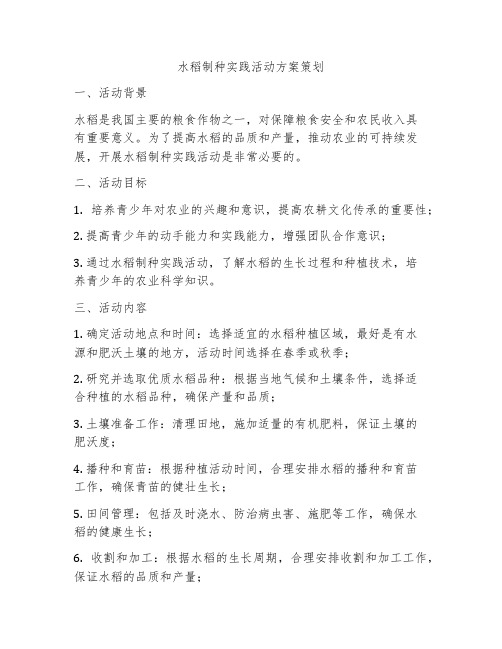 水稻制种实践活动方案策划

一、活动背景

水稻是我国主要的粮食作物之一，对保障粮食安全和农民收入具有重要意义。为了提高水稻的品质和产量，推动农业的可持续发展，开展水稻制种实践活动是非常必要的。

二、活动目标

1. 培养青少年对农业的兴趣和意识，提高农耕文化传承的重要性；

2. 提高青少年的动手能力和实践能力，增强团队合作意识；

3. 通过水稻制种实践活动，了解水稻的生长过程和种植技术，培养青少年的农业科学知识。

三、活动内容

1. 确定活动地点和时间：选择适宜的水稻种植区域，最好是有水源和肥沃土壤的地方，活动时间选择在春季或秋季；

2. 研究并选取优质水稻品种：根据当地气候和土壤条件，选择适合种植的水稻品种，确保产量和品质；

3. 土壤准备工作：清理田地，施加适量的有机肥料，保证土壤的肥沃度；

4. 播种和育苗：根据种植活动时间，合理安排水稻的播种和育苗工作，确保青苗的健壮生长；

5. 田间管理：包括及时浇水、防治病虫害、施肥等工作，确保水稻的健康生长；

6. 收割和加工：根据水稻的生长周期，合理安排收割和加工工作，保证水稻的品质和产量；